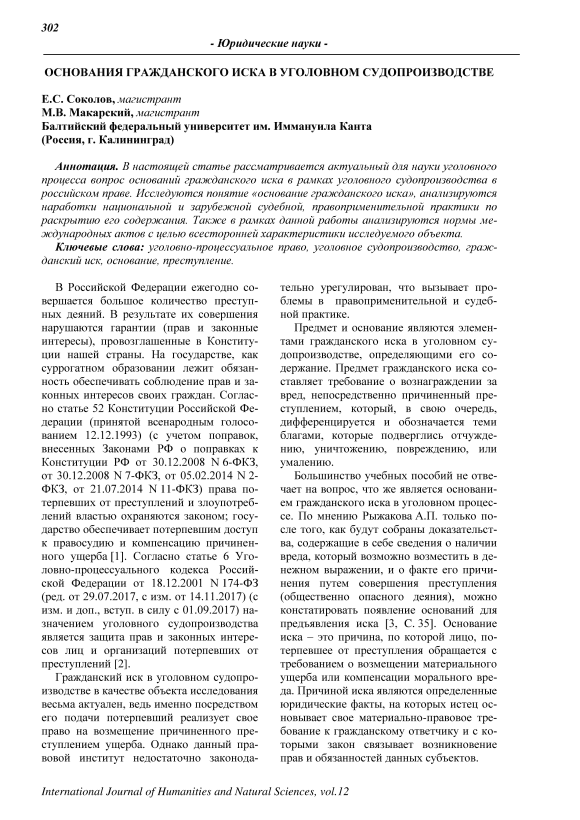 302

- Юридические науки -

ОСНОВАНИЯ ГРАЖДАНСКОГО ИСКА В УГОЛОВНОМ СУДОПРОИЗВОДСТВЕ

Е.С. Соколов, магистрант
М.В. Макарский, магистрант
Балтийский федеральный университет им. Иммануила Канта
(Россия, г. Калининград)

Аннотация. В настоящей статье рассматривается актуальный для науки уголовного процесса вопрос оснований гражданского иска в рамках уголовного судопроизводства в российском праве. Исследуются понятие «основание гражданского иска», анализируются наработки национальной и зарубежной судебной, правоприменительной практики по раскрытию его содержания. Также в рамках данной работы анализируются нормы международных актов с целью всесторонней характеристики исследуемого объекта.

Ключевые слова: уголовно-процессуальное право, уголовное судопроизводство, гражданский иск, основание, преступление.

В Российской Федерации ежегодно совершается большое количество преступных деяний. В результате их совершения нарушаются гарантии (прав и законные интересы), провозглашенные в Конституции нашей страны. На государстве, как суррогатном образовании лежит обязанность обеспечивать соблюдение прав и законных интересов своих граждан. Согласно статье 52 Конституции Российской Федерации (принятой всенародным голосованием 12.12.1993) (с учетом поправок, внесенных Законами РФ о поправках к Конституции РФ от 30.12.2008 N 6-ФКЗ, от 30.12.2008 N 7-ФКЗ, от 05.02.2014 N 2-ФКЗ, от 21.07.2014 N 11-ФКЗ) права потерпевших от преступлений и злоупотреблений властью охраняются законом; государство обеспечивает потерпевшим доступ к правосудию и компенсацию причиненного ущерба [1]. Согласно статье 6 Уголовно-процессуального кодекса Российской Федерации от 18.12.2001 N 174-ФЗ (ред. от 29.07.2017, с изм. от 14.11.2017) (с изм. и доп., вступ. в силу с 01.09.2017) назначением уголовного судопроизводства является защита прав и законных интересов лиц и организаций потерпевших от преступлений [2].

Гражданский иск в уголовном судопроизводстве в качестве объекта исследования весьма актуален, ведь именно посредством его подачи потерпевший реализует свое право на возмещение причиненного преступлением ущерба. Однако данный правовой институт недостаточно законодательно урегулирован, что вызывает проблемы в правоприменительной и судебной практике.

Предмет и основание являются элементами гражданского иска в уголовном судопроизводстве, определяющими его содержание. Предмет гражданского иска составляет требование о вознаграждении за вред, непосредственно причиненный преступлением, который, в свою очередь, дифференцируется и обозначается теми благами, которые подверглись отчуждению, уничтожению, повреждению, или умалению.

Большинство учебных пособий не отвечает на вопрос, что же является основанием гражданского иска в уголовном процессе. По мнению Рыжакова А.П. только после того, как будут собраны доказательства, содержащие в себе сведения о наличии вреда, который возможно возместить в денежном выражении, и о факте его причинения путем совершения преступления (общественно опасного деяния), можно констатировать появление оснований для предъявления иска [3, С. 35]. Основание иска – это причина, по которой лицо, потерпевшее от преступления обращается с требованием о возмещении материального ущерба или компенсации морального вреда. Причиной иска являются определенные юридические факты, на которых истец основывает свое материально-правовое требование к гражданскому ответчику и с которыми закон связывает возникновение прав и обязанностей данных субъектов.

International Journal of Humanities and Natural Sciences, vol.12